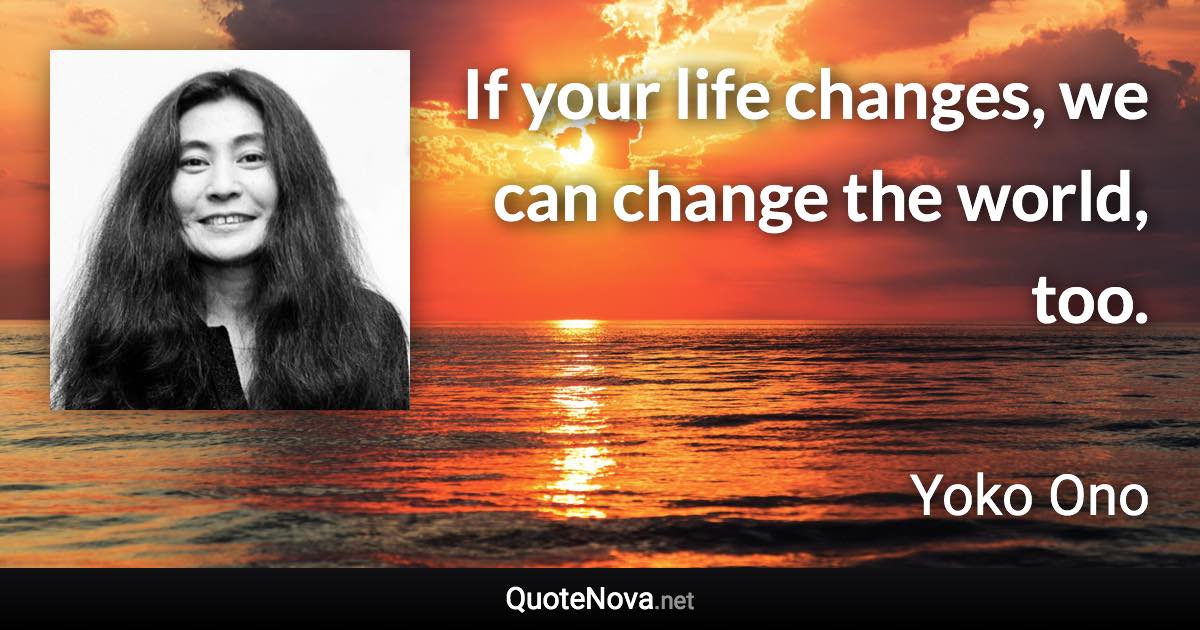 If your life changes, we can change the world, too.

Yoko Ono

QuoteNova.net